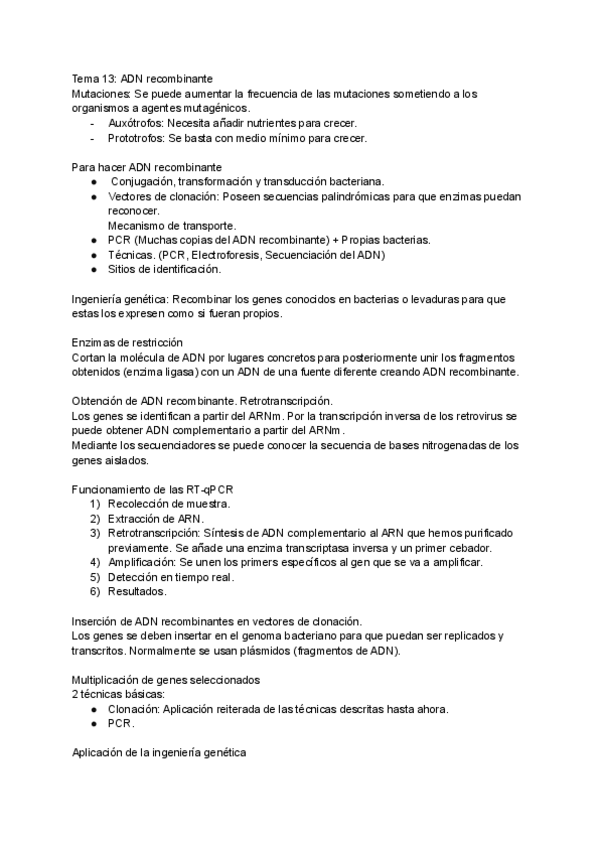 Tema 13: ADN recombinante
Mutaciones: Se puede aumentar la frecuencia de las mutaciones sometiendo a los organismos a agentes mutagénicos.
- Auxótrofos: Necesita añadir nutrientes para crecer.
- Prototrofos: Se basta con medio mínimo para crecer.

Para hacer ADN recombinante
● Conjugación, transformación y transducción bacteriana.
● Vectores de clonación: Poseen secuencias palindrómicas para que enzimas puedan reconocer.
Mecanismo de transporte.
● PCR (Muchas copias del ADN recombinante) + Propias bacterias.
● Técnicas. (PCR, Electroforesis, Secuenciación del ADN)
● Sitios de identificación.

Ingeniería genética: Recombinar los genes conocidos en bacterias o levaduras para que estas los expresen como si fueran propios.

Enzimas de restricción
Cortan la molécula de ADN por lugares concretos para posteriormente unir los fragmentos obtenidos (enzima ligasa) con un ADN de una fuente diferente creando ADN recombinante.

Obtención de ADN recombinante. Retrotranscripción.
Los genes se identifican a partir del ARNm. Por la transcripción inversa de los retrovirus se puede obtener ADN complementario a partir del ARNm.
Mediante los secuenciadores se puede conocer la secuencia de bases nitrogenadas de los genes aislados.

Funcionamiento de las RT-qPCR
1) Recolección de muestra.
2) Extracción de ARN.
3) Retrotranscripción: Síntesis de ADN complementario al ARN que hemos purificado previamente. Se añade una enzima transcriptasa inversa y un primer cebador.
4) Amplificación: Se unen los primers específicos al gen que se va a amplificar.
5) Detección en tiempo real.
6) Resultados.

Inserción de ADN recombinantes en vectores de clonación.
Los genes se deben insertar en el genoma bacteriano para que puedan ser replicados y transcritos. Normalmente se usan plásmidos (fragmentos de ADN).

Multiplicación de genes seleccionados
2 técnicas básicas:
● Clonación: Aplicación reiterada de las técnicas descritas hasta ahora.
● PCR.

Aplicación de la ingeniería genética